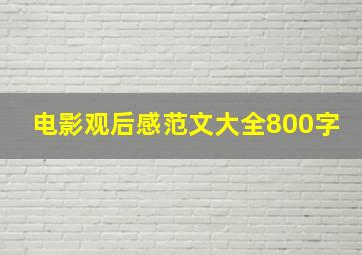 电影观后感范文大全800字